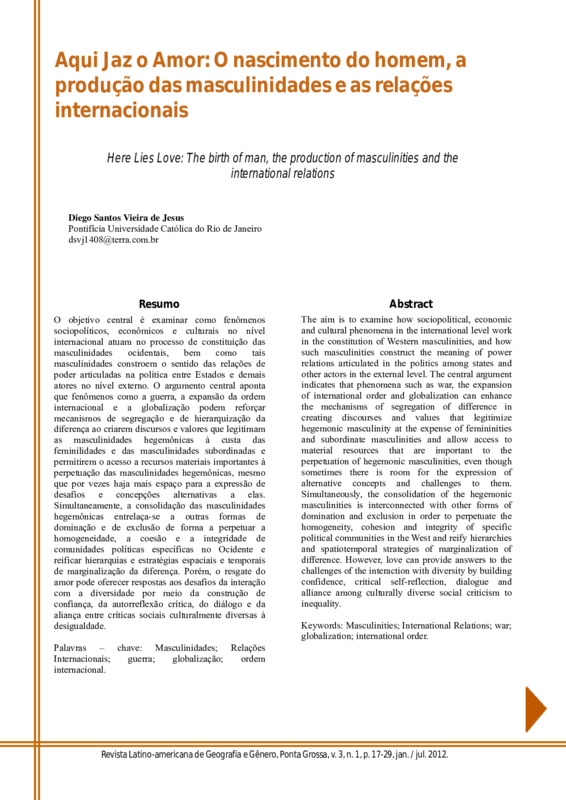 Aqui Jaz o Amor: O nascimento do homem, a produção das masculinidades e as relações internacionais

Here Lies Love: The birth of man, the production of masculinities and the international relations

Diego Santos Vieira de Jesus
Pontifícia Universidade Católica do Rio de Janeiro
dsvj1408@terra.com.br

Resumo

O objetivo central é examinar como fenômenos sociopolíticos, econômicos e culturais no nível internacional atuam no processo de constituição das masculinidades ocidentais, bem como tais masculinidades constroem o sentido das relações de poder articuladas na política entre Estados e demais atores no nível externo. O argumento central aponta que fenômenos como a guerra, a expansão da ordem internacional e a globalização podem reforçar mecanismos de segregação e de hierarquização da diferença ao criarem discursos e valores que legitimam as masculinidades hegemônicas à custa das feminilidades e das masculinidades subordinadas e permitirem o acesso a recursos materiais importantes à perpetuação das masculinidades hegemônicas, mesmo que por vezes haja mais espaço para a expressão de desafios e concepções alternativas a elas. Simultaneamente, a consolidação das masculinidades hegemônicas entrelaça-se a outras formas de dominação e de exclusão de forma a perpetuar a homogeneidade, a coesão e a integridade de comunidades políticas específicas no Ocidente e reificar hierarquias e estratégias espaciais e temporais de marginalização da diferença. Porém, o resgate do amor pode oferecer respostas aos desafios da interação com a diversidade por meio da construção de confiança, da autorreflexão crítica, do diálogo e da aliança entre críticas sociais culturalmente diversas à desigualdade.

Palavras – chave: Masculinidades; Relações Internacionais; guerra; globalização; ordem internacional.

Abstract

The aim is to examine how sociopolitical, economic and cultural phenomena in the international level work in the constitution of Western masculinities, and how such masculinities construct the meaning of power relations articulated in the politics among states and other actors in the external level. The central argument indicates that phenomena such as war, the expansion of international order and globalization can enhance the mechanisms of segregation of difference in creating discourses and values that legitimize hegemonic masculinity at the expense of femininities and subordinate masculinities and allow access to material resources that are important to the perpetuation of hegemonic masculinities, even though sometimes there is room for the expression of alternative concepts and challenges to them. Simultaneously, the consolidation of the hegemonic masculinities is interconnected with other forms of domination and exclusion in order to perpetuate the homogeneity, cohesion and integrity of specific political communities in the West and reify hierarchies and spatiotemporal strategies of marginalization of difference. However, love can provide answers to the challenges of the interaction with diversity by building confidence, critical self-reflection, dialogue and alliance among culturally diverse social criticism to inequality.

Keywords: Masculinities; International Relations; war; globalization; international order.

Revista Latino-americana de Geografia e Gênero, Ponta Grossa, v. 3, n. 1, p. 17-29, jan. / jul. 2012.